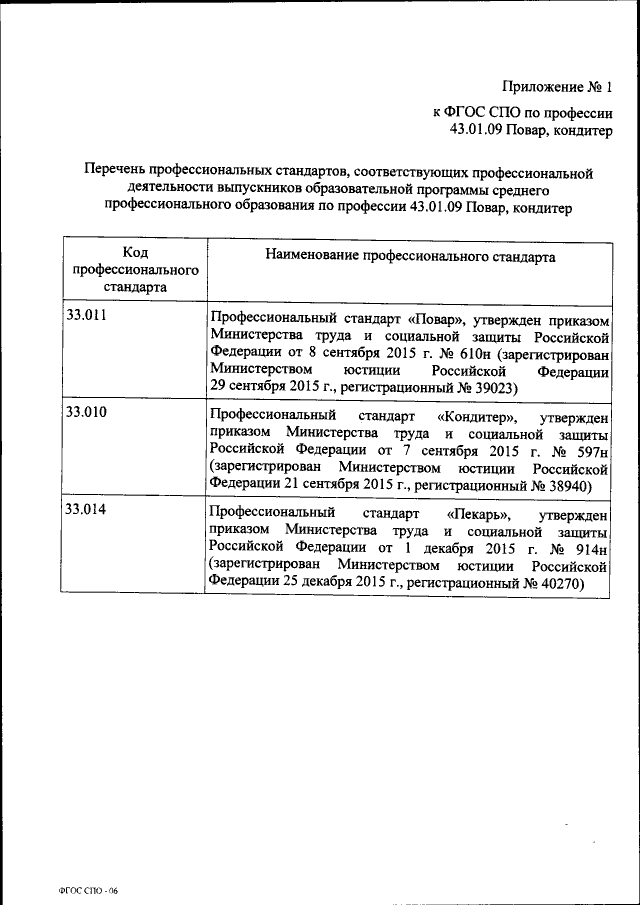 Приложение № 1

к ФГОС СПО по профессии 43.01.09 Повар, кондитер

Перечень профессиональных стандартов, соответствующих профессиональной деятельности выпускников образовательной программы среднего профессионального образования по профессии 43.01.09 Повар, кондитер

| Код профессионального стандарта | Наименование профессионального стандарта |
|---|---|
| 33.011 | Профессиональный стандарт «Повар», утвержден приказом Министерства труда и социальной защиты Российской Федерации от 8 сентября 2015 г. № 610н (зарегистрирован Министерством юстиции Российской Федерации 29 сентября 2015 г., регистрационный № 39023) |
| 33.010 | Профессиональный стандарт «Кондитер», утвержден приказом Министерства труда и социальной защиты Российской Федерации от 7 сентября 2015 г. № 597н (зарегистрирован Министерством юстиции Российской Федерации 21 сентября 2015 г., регистрационный № 38940) |
| 33.014 | Профессиональный стандарт «Пекарь», утвержден приказом Министерства труда и социальной защиты Российской Федерации от 1 декабря 2015 г. № 914н (зарегистрирован Министерством юстиции Российской Федерации 25 декабря 2015 г., регистрационный № 40270) |

ФГОС СПО - 06